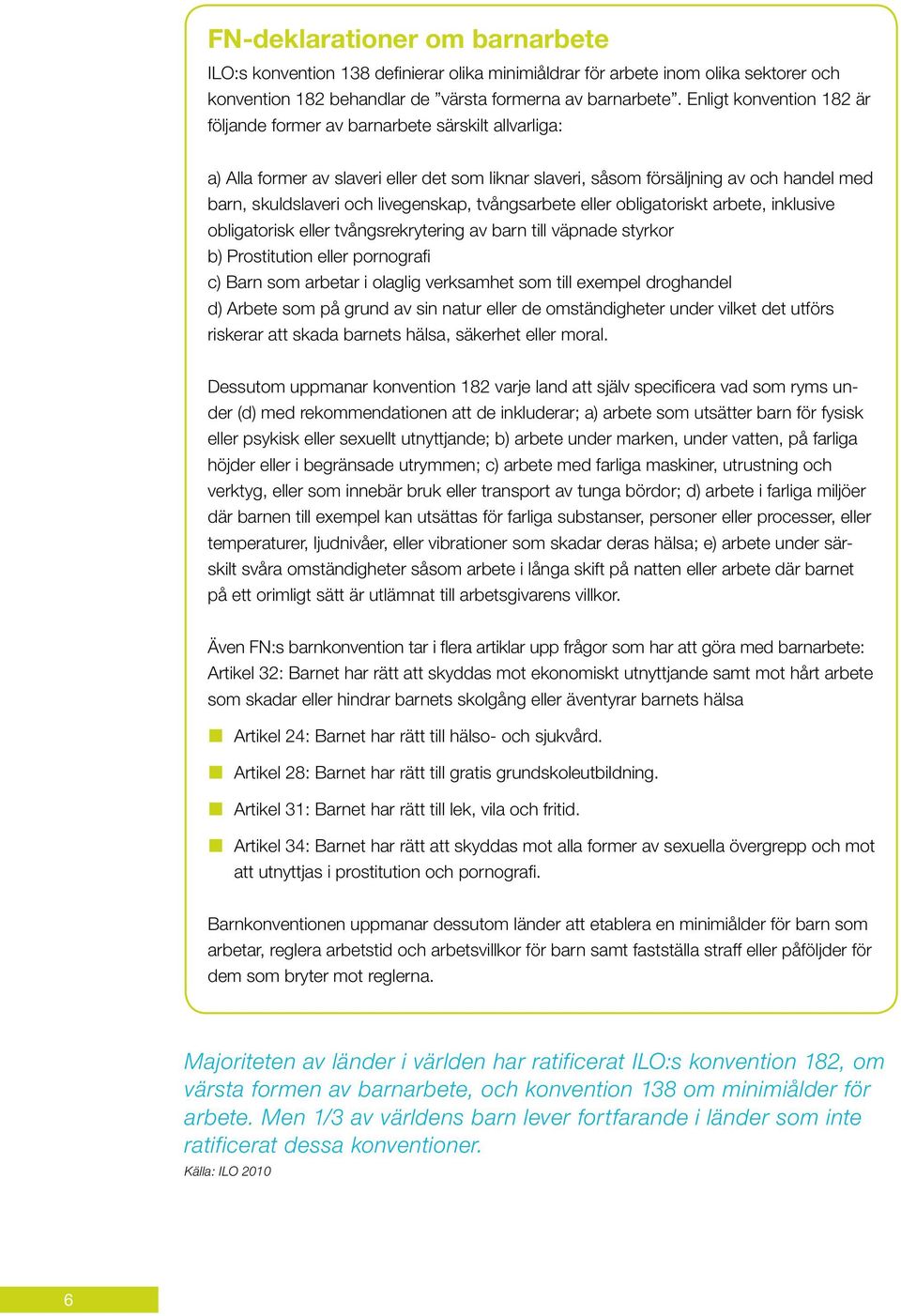 FN-deklarationer om barnarbete

ILO:s konvention 138 definierar olika minimiåldrar för arbete inom olika sektorer och konvention 182 behandlar de ”värsta formerna av barnarbete”. Enligt konvention 182 är följande former av barnarbete särskilt allvarliga:

a) Alla former av slaveri eller det som liknar slaveri, såsom försäljning av och handel med barn, skuldslaveri och livegenskap, tvångsarbete eller obligatoriskt arbete, inklusive obligatorisk eller tvångsrekrytering av barn till väpnade styrkor
b) Prostitution eller pornografi
c) Barn som arbetar i olaglig verksamhet som till exempel droghandel
d) Arbete som på grund av sin natur eller de omständigheter under vilket det utförs riskerar att skada barnets hälsa, säkerhet eller moral.

Dessutom uppmanar konvention 182 varje land att själv specificera vad som ryms under (d) med rekommendationen att de inkluderar; a) arbete som utsätter barn för fysisk eller psykisk eller sexuellt utnyttjande; b) arbete under marken, under vatten, på farliga höjder eller i begränsade utrymmen; c) arbete med farliga maskiner, utrustning och verktyg, eller som innebär bruk eller transport av tunga bördor; d) arbete i farliga miljöer där barnen till exempel kan utsättas för farliga substanser, personer eller processer, eller temperaturer, ljudnivåer, eller vibrationer som skadar deras hälsa; e) arbete under särskilt svåra omständigheter såsom arbete i långa skift på natten eller arbete där barnet på ett orimligt sätt är utlämnat till arbetsgivarens villkor.

Även FN:s barnkonvention tar i flera artiklar upp frågor som har att göra med barnarbete: Artikel 32: Barnet har rätt att skyddas mot ekonomiskt utnyttjande samt mot hårt arbete som skadar eller hindrar barnets skolgång eller äventyrar barnets hälsa

Artikel 24: Barnet har rätt till hälso- och sjukvård.

Artikel 28: Barnet har rätt till gratis grundskoleutbildning.

Artikel 31: Barnet har rätt till lek, vila och fritid.

Artikel 34: Barnet har rätt att skyddas mot alla former av sexuella övergrepp och mot att utnyttjas i prostitution och pornografi.

Barnkonventionen uppmanar dessutom länder att etablera en minimiålder för barn som arbetar, reglera arbetstid och arbetsvillkor för barn samt fastställa straff eller påföljder för dem som bryter mot reglerna.

Majoriteten av länder i världen har ratificerat ILO:s konvention 182, om värsta formen av barnarbete, och konvention 138 om minimiålder för arbete. Men 1/3 av världens barn lever fortfarande i länder som inte ratificerat dessa konventioner.

Källa: ILO 2010

6